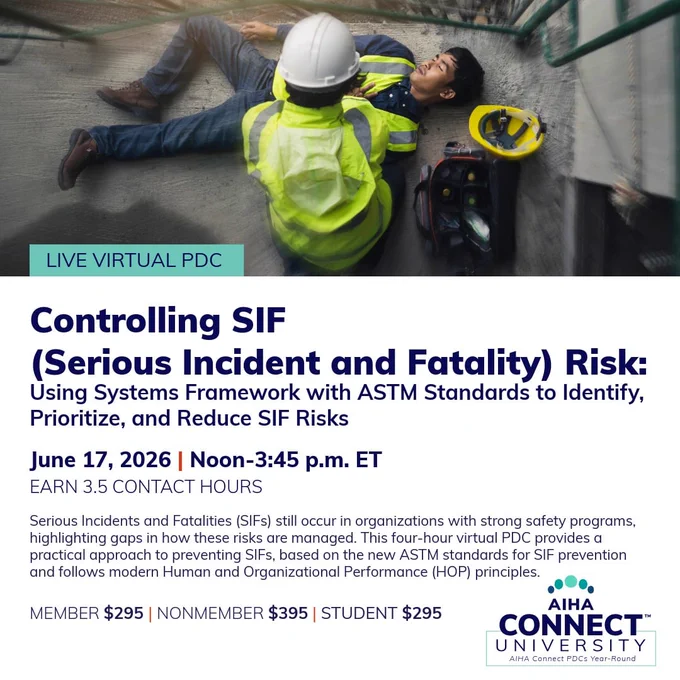 LIVE VIRTUAL PDC

Controlling SIF (Serious Incident and Fatality) Risk:

Using Systems Framework with ASTM Standards to Identify, Prioritize, and Reduce SIF Risks

June 17, 2026 | Noon-3:45 p.m. ET

EARN 3.5 CONTACT HOURS

Serious Incidents and Fatalities (SIFs) still occur in organizations with strong safety programs, highlighting gaps in how these risks are managed. This four-hour virtual PDC provides a practical approach to preventing SIFs, based on the new ASTM standards for SIF prevention and follows modern Human and Organizational Performance (HOP) principles.

MEMBER $295 | NONMEMBER $395 | STUDENT $295

AIHA
CONNECT™
UNIVERSITY
AIHA Connect PDCs Year-Round